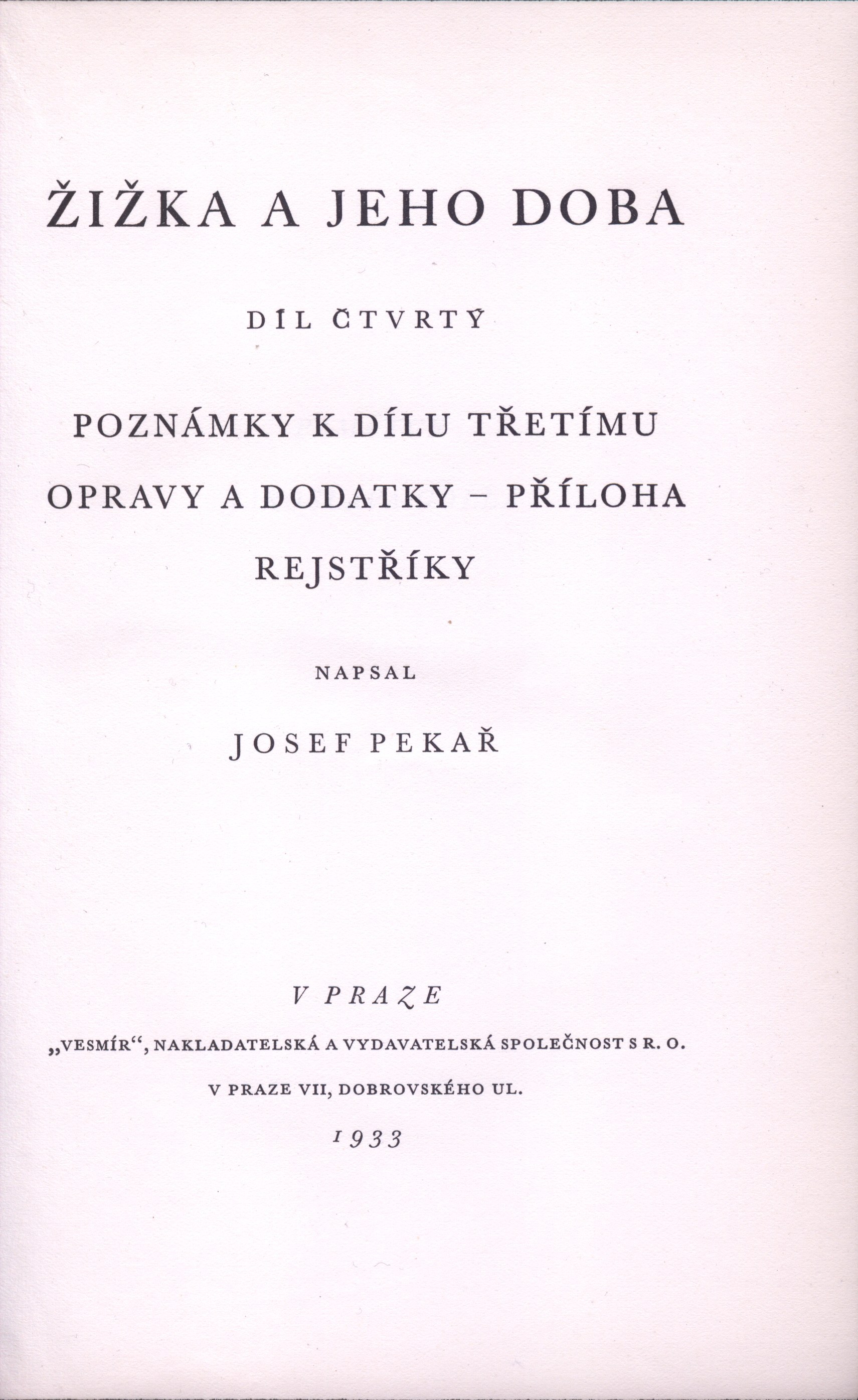 ŽIŽKA A JEHO DOBA

DÍL ČTVRTÝ

POZNÁMKY K DÍLU TŘETÍMU
OPRAVY A DODATKY – PŘÍLOHA
REJSTŘÍKY

NAPSAL

JOSEF PEKAŘ

V PRAZE

„VESMÍR“, NAKLADATELSKÁ A VYDAVATELSKÁ SPOLEČNOST S R. O.

V PRAZE VII, DOBROVSKÉHO UL.

1933